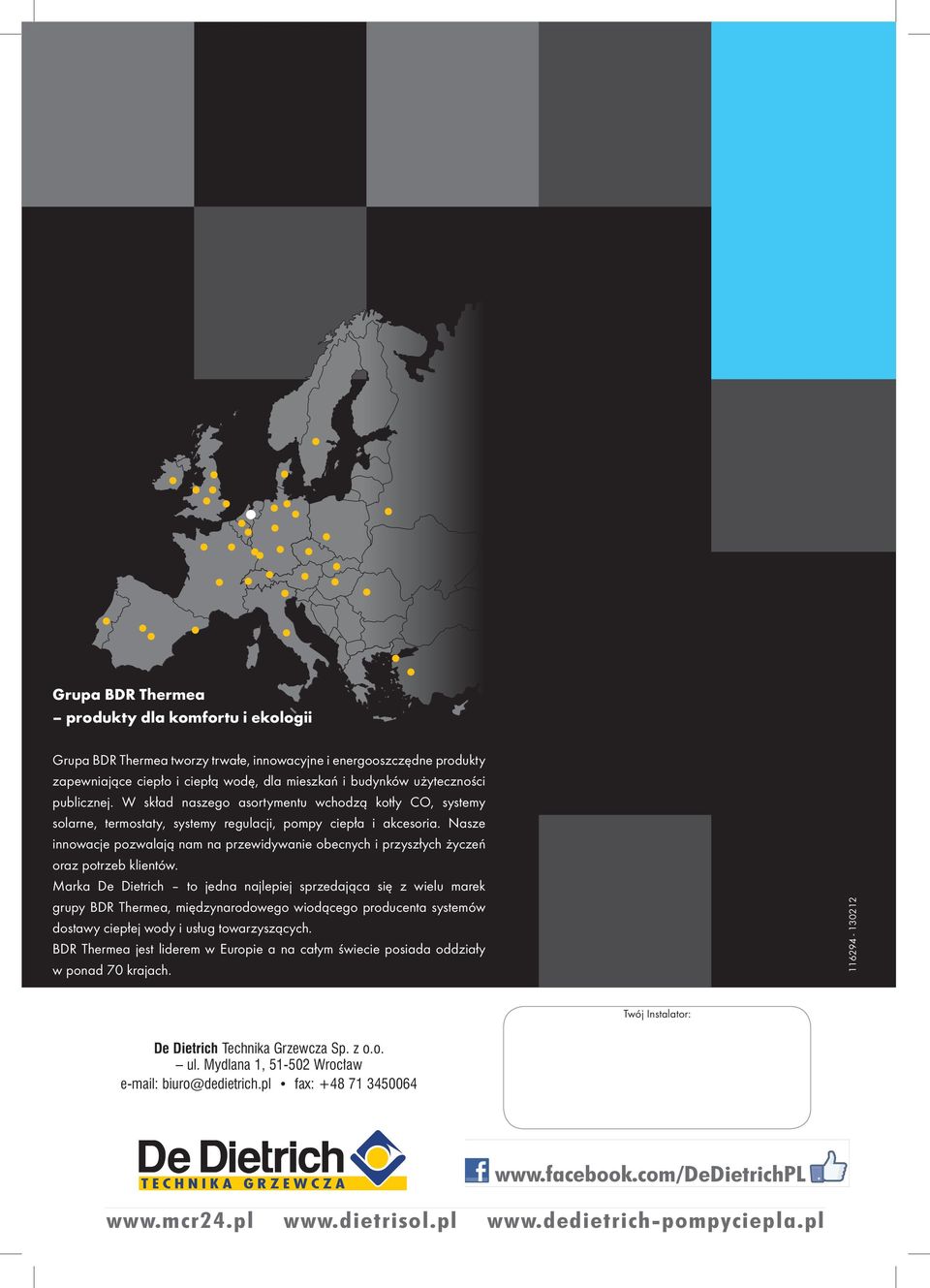 Grupa BDR Thermea
– produkty dla komfortu i ekologii

Grupa BDR Thermea tworzy trwałe, innowacyjne i energooszczędne produkty zapewniające ciepło i ciepłą wodę, dla mieszkań i budynków użyteczności publicznej. W skład naszego asortymentu wchodzą kotły CO, systemy solarne, termostaty, systemy regulacji, pompy ciepła i akcesoria. Nasze innowacje pozwalają nam na przewidywanie obecnych i przyszłych życzeń oraz potrzeb klientów.
Marka De Dietrich – to jedna najlepiej sprzedająca się z wielu marek grupy BDR Thermea, międzynarodowego wiodącego producenta systemów dostawy ciepłej wody i usług towarzyszących.
BDR Thermea jest liderem w Europie a na całym świecie posiada oddziały w ponad 70 krajach.

116294 - 130212

Twój Instalator:

De Dietrich Technika Grzewcza Sp. z o.o.
– ul. Mydlana 1, 51-502 Wrocław
e-mail: biuro@dedietrich.pl • fax: +48 71 3450064

De Dietrich
TECHNIKA GRZEWCZA

www.facebook.com/DeDietrichPL

www.mcr24.pl www.dietrisol.pl www.dedietrich-pompyciepla.pl